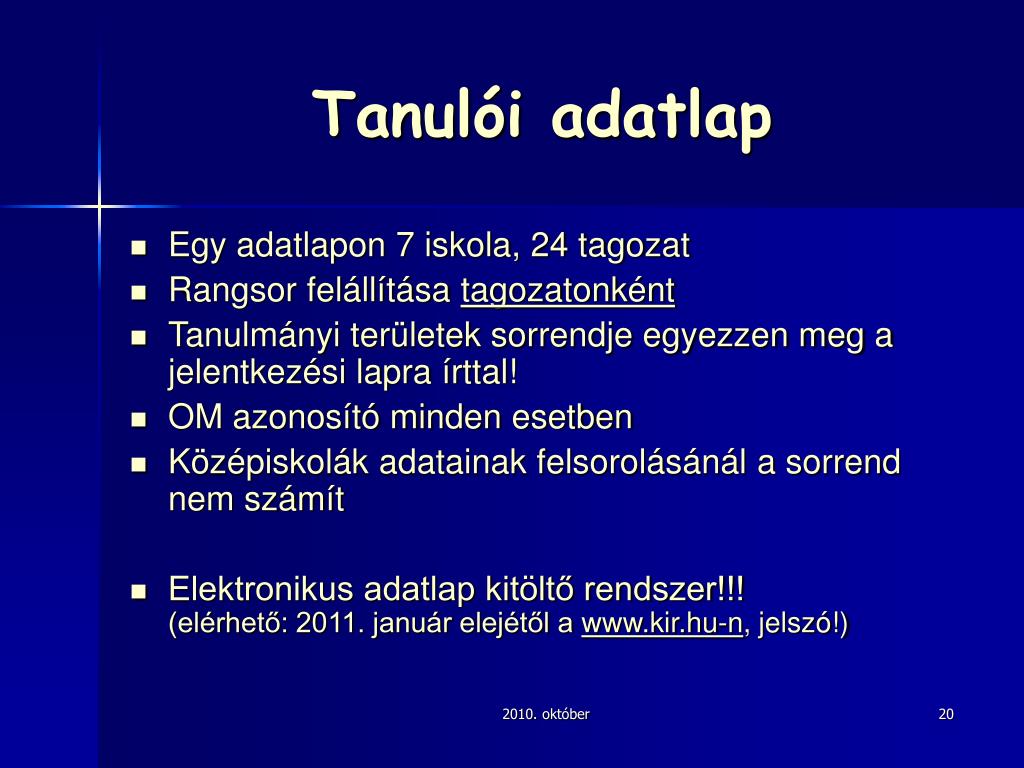 Tanulói adatlap

- Egy adatlapon 7 iskola, 24 tagozat
- Rangsor felállítása tagozatonként
- Tanulmányi területek sorrendje egyezzen meg a jelentkezési lapra írttal!
- OM azonosító minden esetben
- Középiskolák adatainak felsorolásánál a sorrend nem számít

- Elektronikus adatlap kitöltő rendszer!!! (elérhető: 2011. január elejétől a www.kir.hu-n, jelszó!)

2010. október

20